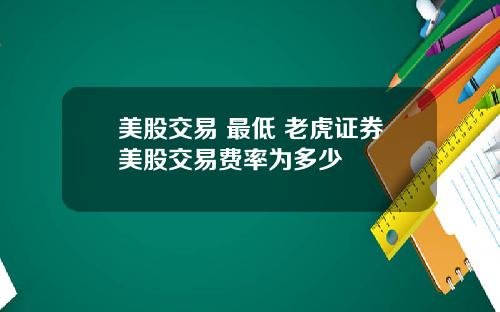 美股交易 最低 老虎证券美股交易费率为多少